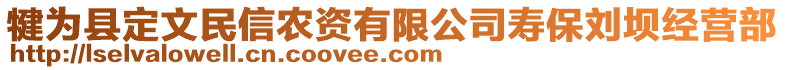 犍为县定文民信农资有限公司寿保刘坝经营部
http://lselvalowell.cn.coovee.com